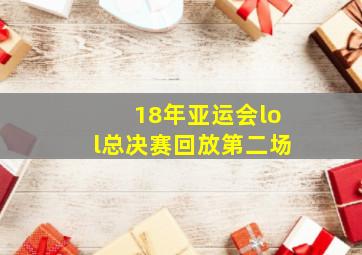 18年亚运会lol总决赛回放第二场